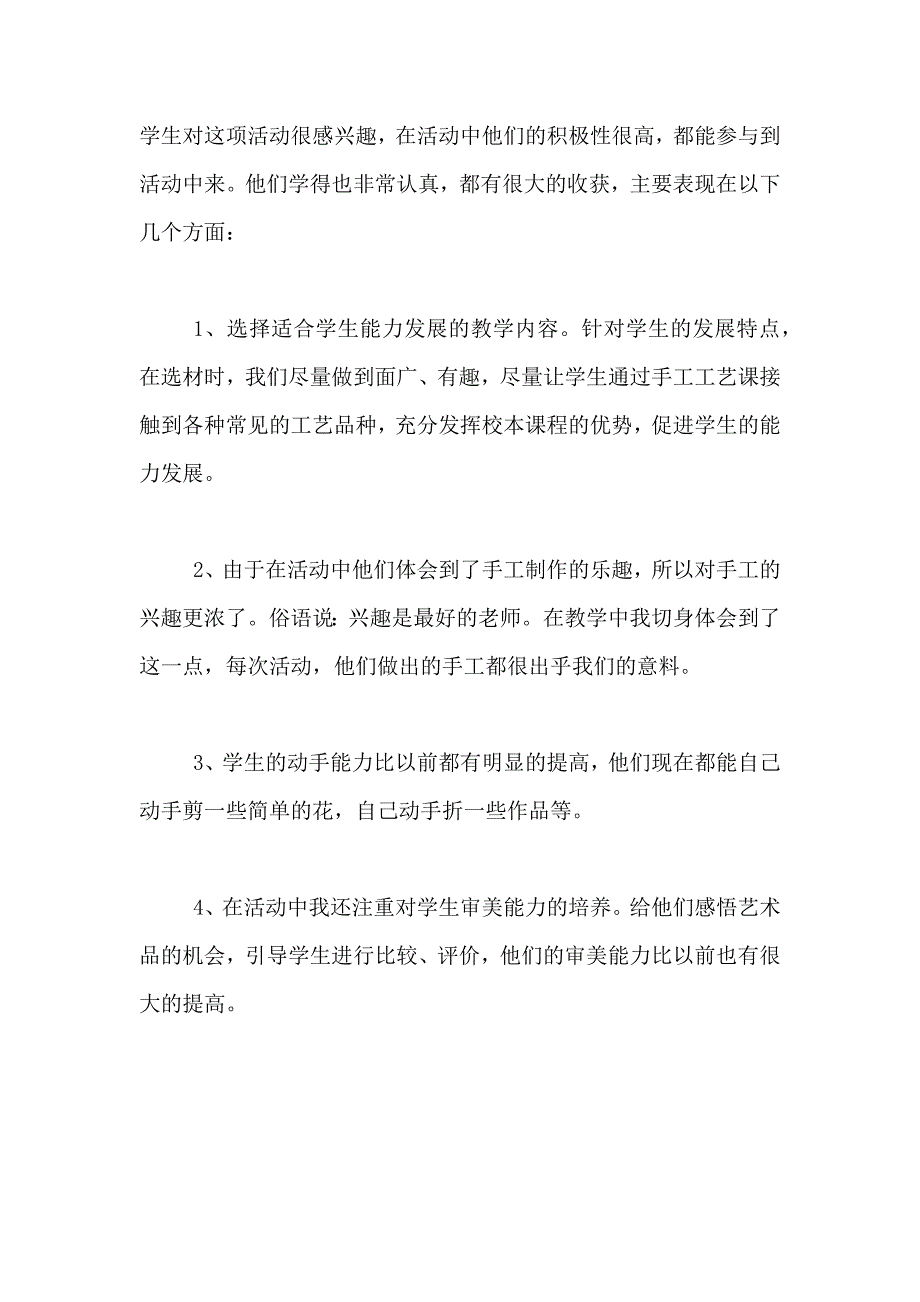 学生对这项活动很感兴趣，在活动中他们的积极性很高，都能参与到活动中来。他们学得也非常认真，都有很大的收获，主要表现在以下几个方面：

1、选择适合学生能力发展的教学内容。针对学生的发展特点，在选材时，我们尽量做到面广、有趣，尽量让学生通过手工工艺课接触到各种常见的工艺品种，充分发挥校本课程的优势，促进学生的能力发展。

2、由于在活动中他们体会到了手工制作的乐趣，所以对手工的兴趣更浓了。俗语说：兴趣是最好的老师。在教学中我切身体会到了这一点，每次活动，他们做出的手工都很出乎我们的意料。

3、学生的动手能力比以前都有明显的提高，他们现在都能自己动手剪一些简单的花，自己动手折一些作品等。

4、在活动中我还注重对学生审美能力的培养。给他们感悟艺术品的机会，引导学生进行比较、评价，他们的审美能力比以前也有很大的提高。